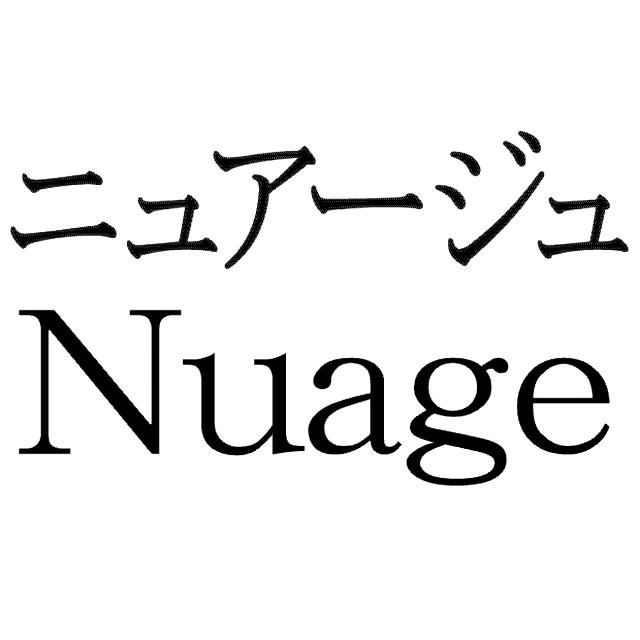 ニュアージュ
Nuage